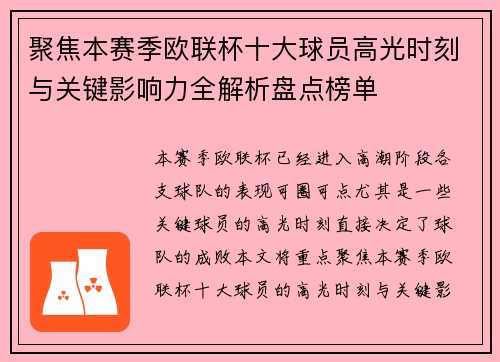 聚焦本赛季欧联杯十大球员高光时刻与关键影响力全解析盘点榜单

本赛季欧联杯已经进入高潮阶段各支球队的表现可圈可点尤其是一些关键球员的高光时刻直接决定了球队的成败本文将重点聚焦本赛季欧联杯十大球员的高光时刻与关键影